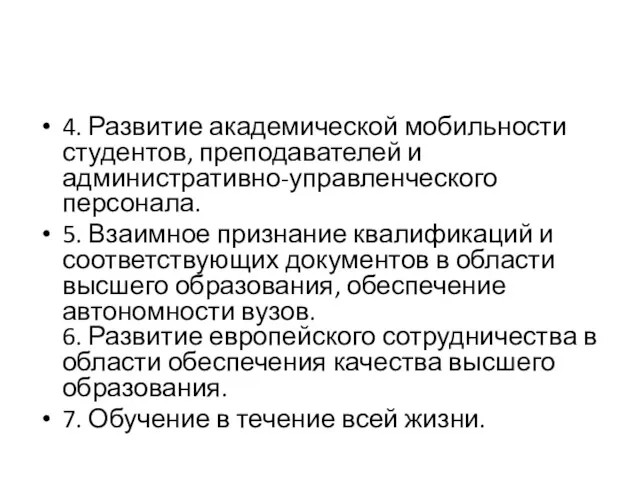 • 4. Развитие академической мобильности студентов, преподавателей и административно-управленческого персонала.
• 5. Взаимное признание квалификаций и соответствующих документов в области высшего образования, обеспечение автономности вузов.
6. Развитие европейского сотрудничества в области обеспечения качества высшего образования.
• 7. Обучение в течение всей жизни.